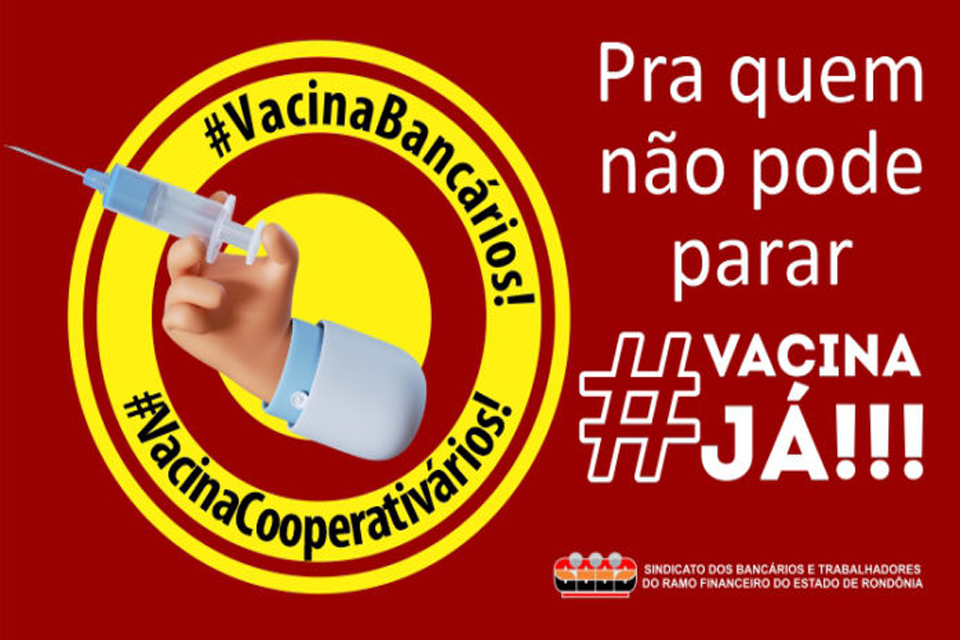 #VacinaBancários!

#VacinaCooperativários!

Pra quem não pode parar

#VACINA JÁ!!!

SINDICATO DOS BANCÁRIOS E TRABALHADORES DO RAMO FINANCEIRO DO ESTADO DE RONDÔNIA